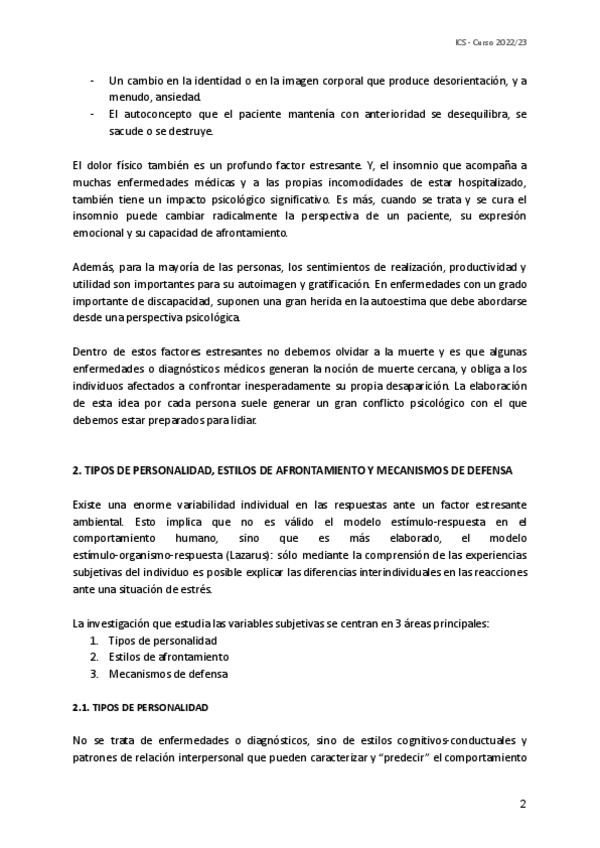 ICS - Curso 2022/23

- Un cambio en la identidad o en la imagen corporal que produce desorientación, y a menudo, ansiedad.
- El autoconcepto que el paciente mantenía con anterioridad se desequilibra, se sacude o se destruye.

El dolor físico también es un profundo factor estresante. Y, el insomnio que acompaña a muchas enfermedades médicas y a las propias incomodidades de estar hospitalizado, también tiene un impacto psicológico significativo. Es más, cuando se trata y se cura el insomnio puede cambiar radicalmente la perspectiva de un paciente, su expresión emocional y su capacidad de afrontamiento.

Además, para la mayoría de las personas, los sentimientos de realización, productividad y utilidad son importantes para su autoimagen y gratificación. En enfermedades con un grado importante de discapacidad, suponen una gran herida en la autoestima que debe abordarse desde una perspectiva psicológica.

Dentro de estos factores estresantes no debemos olvidar a la muerte y es que algunas enfermedades o diagnósticos médicos generan la noción de muerte cercana, y obliga a los individuos afectados a confrontar inesperadamente su propia desaparición. La elaboración de esta idea por cada persona suele generar un gran conflicto psicológico con el que debemos estar preparados para lidiar.

2. TIPOS DE PERSONALIDAD, ESTILOS DE AFRONTAMIENTO Y MECANISMOS DE DEFENSA

Existe una enorme variabilidad individual en las respuestas ante un factor estresante ambiental. Esto implica que no es válido el modelo estímulo-respuesta en el comportamiento humano, sino que es más elaborado, el modelo estímulo-organismo-respuesta (Lazarus): sólo mediante la comprensión de las experiencias subjetivas del individuo es posible explicar las diferencias interindividuales en las reacciones ante una situación de estrés.

La investigación que estudia las variables subjetivas se centran en 3 áreas principales:
1. Tipos de personalidad
2. Estilos de afrontamiento
3. Mecanismos de defensa

2.1. TIPOS DE PERSONALIDAD

No se trata de enfermedades o diagnósticos, sino de estilos cognitivos-conductuales y patrones de relación interpersonal que pueden caracterizar y "predecir" el comportamiento

2